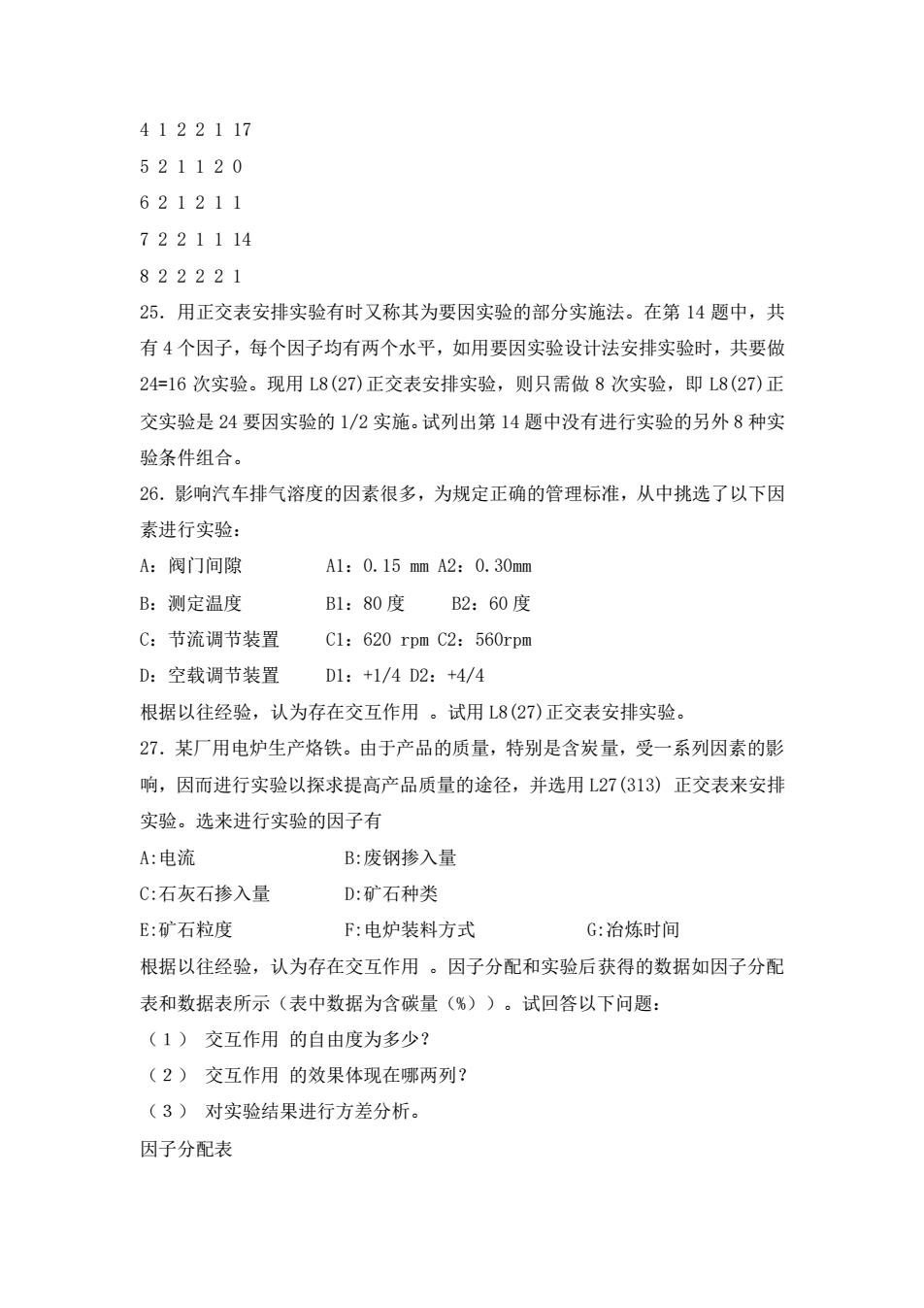 4 1 2 2 1 17

5 2 1 1 2 0

6 2 1 2 1 1

7 2 2 1 1 14

8 2 2 2 2 1

25. 用正交表安排实验有时又称其为要因实验的部分实施法。在第 14 题中，共有 4 个因子，每个因子均有两个水平，如用要因实验设计法安排实验时，共要做 24=16 次实验。现用 L8(27)正交表安排实验，则只需做 8 次实验，即 L8(27)正交实验是 24 要因实验的 1/2 实施。试列出第 14 题中没有进行实验的另外 8 种实验条件组合。

26. 影响汽车排气溶度的因素很多，为规定正确的管理标准，从中挑选了以下因素进行实验：

A：阀门间隙 A1：0.15 mm A2：0.30mm

B：测定温度 B1：80 度 B2：60 度

C：节流调节装置 C1：620 rpm C2：560rpm

D：空载调节装置 D1：+1/4 D2：+4/4

根据以往经验，认为存在交互作用 。试用 L8(27)正交表安排实验。

27. 某厂用电炉生产烙铁。由于产品的质量，特别是含炭量，受一系列因素的影响，因而进行实验以探求提高产品质量的途径，并选用 L27(313) 正交表来安排实验。选来进行实验的因子有

A:电流 B:废钢掺入量

C:石灰石掺入量 D:矿石种类

E:矿石粒度 F:电炉装料方式 G:冶炼时间

根据以往经验，认为存在交互作用 。因子分配和实验后获得的数据如因子分配表和数据表所示（表中数据为含碳量（%））。试回答以下问题：

（1） 交互作用 的自由度为多少？

（2） 交互作用 的效果体现在哪两列？

（3） 对实验结果进行方差分析。

因子分配表